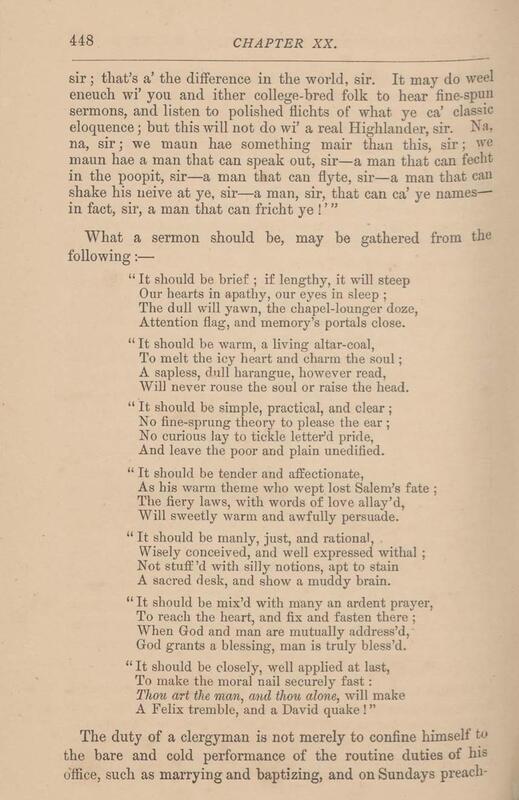 448 CHAPTER XX.

sir; that's a' the difference in the world, sir. It may do weel eneuch wi' you and ither college-bred folk to hear fine-spun sermons, and listen to polished flichts of what ye ca' classic eloquence; but this will not do wi' a real Highlander, sir. Na, na, sir; we maun hae something mair than this, sir; we maun hae a man that can speak out, sir—a man that can fecht in the poopit, sir—a man that can flyte, sir—a man that can shake his neive at ye, sir—a man, sir, that can ca' ye names—in fact, sir, a man that can fricht ye!'"

What a sermon should be, may be gathered from the following:—

"It should be brief; if lengthy, it will steep
Our hearts in apathy, our eyes in sleep;
The dull will yawn, the chapel-lounger doze,
Attention flag, and memory's portals close.

"It should be warm, a living altar-coal,
To melt the icy heart and charm the soul;
A sapless, dull harangue, however read,
Will never rouse the soul or raise the head.

"It should be simple, practical, and clear;
No fine-sprung theory to please the ear;
No curious lay to tickle letter'd pride,
And leave the poor and plain unedified.

"It should be tender and affectionate,
As his warm theme who wept lost Salem's fate;
The fiery laws, with words of love allay'd,
Will sweetly warm and awfully persuade.

"It should be manly, just, and rational,
Wisely conceived, and well expressed withal;
Not stuff'd with silly notions, apt to stain
A sacred desk, and show a muddy brain.

"It should be mix'd with many an ardent prayer,
To reach the heart, and fix and fasten there;
When God and man are mutually address'd,
God grants a blessing, man is truly bless'd.

"It should be closely, well applied at last,
To make the moral nail securely fast:
Thou art the man, and thou alone, will make
A Felix tremble, and a David quake!"

The duty of a clergyman is not merely to confine himself to the bare and cold performance of the routine duties of his office, such as marrying and baptizing, and on Sundays preach-